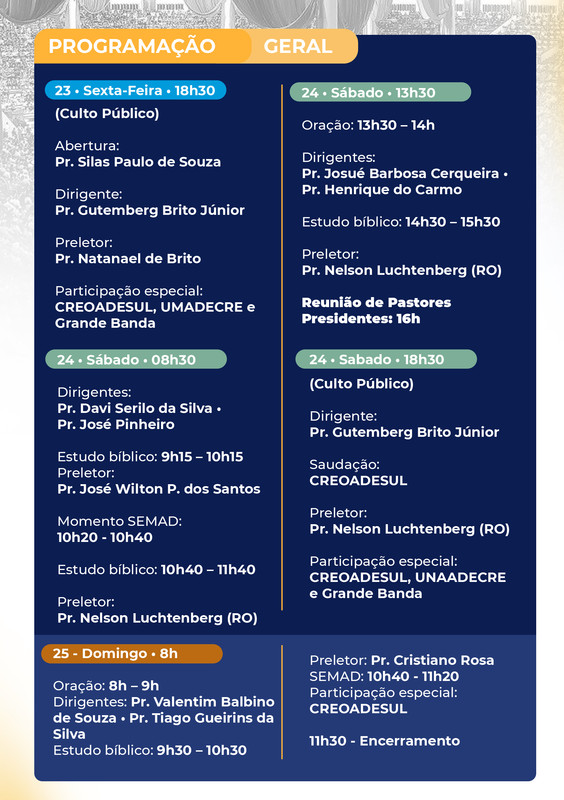 PROGRAMAÇÃO GERAL

23 • Sexta-Feira • 18h30

(Culto Público)

Abertura:
Pr. Silas Paulo de Souza

Dirigente:
Pr. Gutemberg Brito Júnior

Preletor:
Pr. Natanael de Brito

Participação especial:
CREOADESUL, UMADECRE e Grande Banda

24 • Sábado • 08h30

Dirigentes:
Pr. Davi Serilo da Silva • Pr. José Pinheiro

Estudo bíblico: 9h15 – 10h15
Preletor:
Pr. José Wilton P. dos Santos

Momento SEMAD:
10h20 - 10h40

Estudo bíblico: 10h40 – 11h40

Preletor:
Pr. Nelson Luchtenberg (RO)

24 • Sábado • 13h30

Oração: 13h30 – 14h

Dirigentes:
Pr. Josué Barbosa Cerqueira • Pr. Henrique do Carmo

Estudo bíblico: 14h30 – 15h30

Preletor:
Pr. Nelson Luchtenberg (RO)

Reunião de Pastores Presidentes: 16h

24 • Sabado • 18h30

(Culto Público)

Dirigente:
Pr. Gutemberg Brito Júnior

Saudação:
CREOADESUL

Preletor:
Pr. Nelson Luchtenberg (RO)

Participação especial:
CREOADESUL, UNAADECRE e Grande Banda

25 - Domingo • 8h

Oração: 8h – 9h
Dirigentes: Pr. Valentim Balbino de Souza • Pr. Tiago Gueirins da Silva
Estudo bíblico: 9h30 – 10h30

Preletor: Pr. Cristiano Rosa
SEMAD: 10h40 - 11h20
Participação especial:
CREOADESUL

11h30 - Encerramento